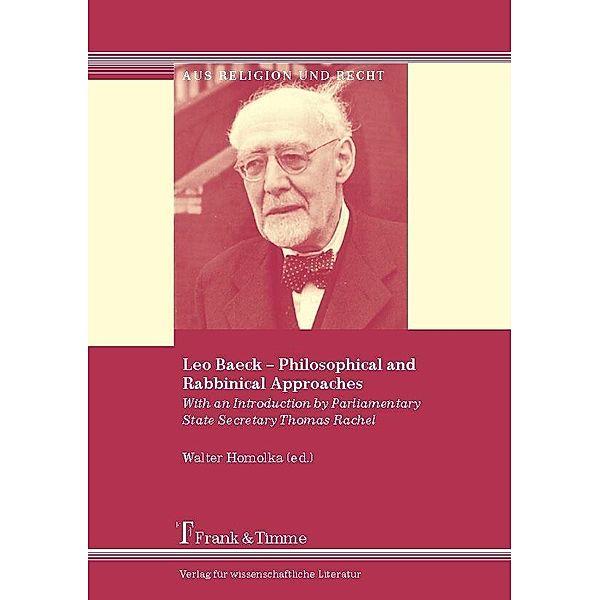 AUS RELIGION UND RECHT

Leo Baeck – Philosophical and Rabbinical Approaches

With an Introduction by Parliamentary State Secretary Thomas Rachel

Walter Homolka (ed.)

Frank & Timme

Verlag für wissenschaftliche Literatur